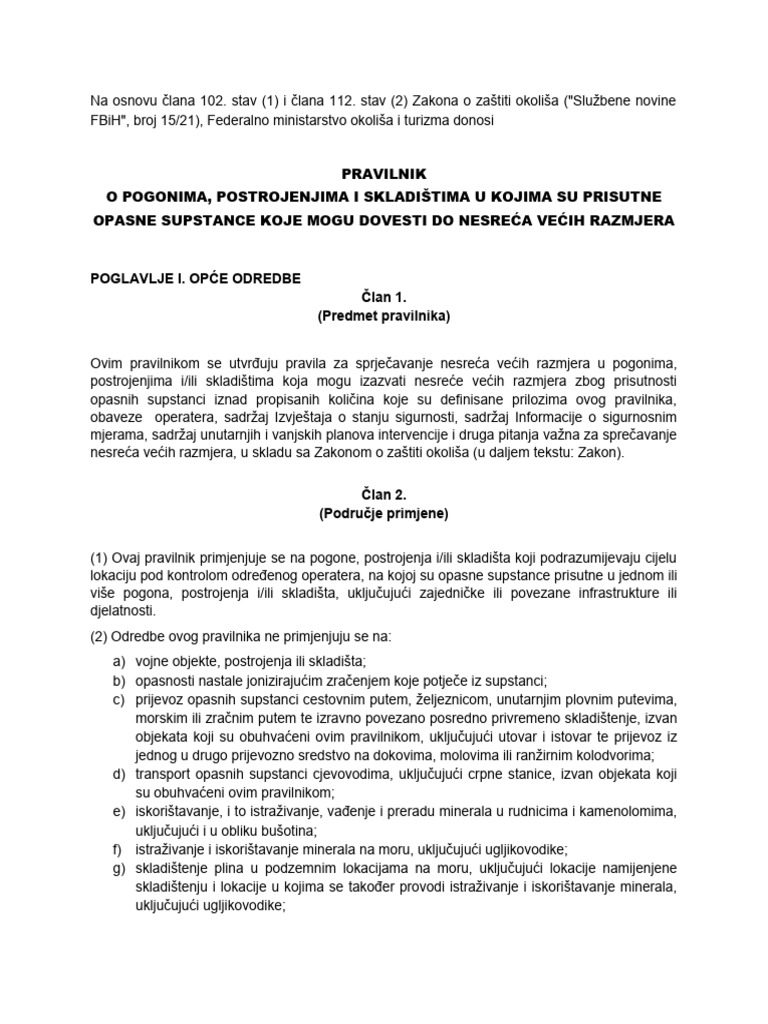 Na osnovu člana 102. stav (1) i člana 112. stav (2) Zakona o zaštiti okoliša ("Službene novine FBiH", broj 15/21), Federalno ministarstvo okoliša i turizma donosi

PRAVILNIK
O POGONIMA, POSTROJENJIMA I SKLADIŠTIMA U KOJIMA SU PRISUTNE OPASNE SUPSTANCE KOJE MOGU DOVESTI DO NESREĆA VEĆIH RAZMJERA

POGLAVLJE I. OPĆE ODREDBE
Član 1.
(Predmet pravilnika)

Ovim pravilnikom se utvrđuju pravila za sprječavanje nesreća većih razmjera u pogonima, postrojenjima i/ili skladištima koja mogu izazvati nesreće većih razmjera zbog prisutnosti opasnih supstanci iznad propisanih količina koje su definisane prilozima ovog pravilnika, obaveze operatera, sadržaj Izvještaja o stanju sigurnosti, sadržaj Informacije o sigurnosnim mjerama, sadržaj unutarnjih i vanjskih planova intervencije i druga pitanja važna za sprečavanje nesreća većih razmjera, u skladu sa Zakonom o zaštiti okoliša (u daljem tekstu: Zakon).

Član 2.
(Područje primjene)

(1) Ovaj pravilnik primjenjuje se na pogone, postrojenja i/ili skladišta koji podrazumijevaju cijelu lokaciju pod kontrolom određenog operatera, na kojoj su opasne supstance prisutne u jednom ili više pogona, postrojenja i/ili skladišta, uključujući zajedničke ili povezane infrastrukture ili djelatnosti.

(2) Odredbe ovog pravilnika ne primjenjuju se na:
a) vojne objekte, postrojenja ili skladišta;
b) opasnosti nastale jonizirajućim zračenjem koje potječe iz supstanci;
c) prijevoz opasnih supstanci cestovnim putem, željeznicom, unutarnjim plovnim putevima, morskim ili zračnim putem te izravno povezano posredno privremeno skladištenje, izvan objekata koji su obuhvaćeni ovim pravilnikom, uključujući utovar i istovar te prijevoz iz jednog u drugo prijevozno sredstvo na dokovima, molovima ili ranžirnim kolodvorima;
d) transport opasnih supstanci cjevovodima, uključujući crpne stanice, izvan objekata koji su obuhvaćeni ovim pravilnikom;
e) iskorištavanje, i to istraživanje, vađenje i preradu minerala u rudnicima i kamenolomima, uključujući i u obliku bušotina;
f) istraživanje i iskorištavanje minerala na moru, uključujući ugljikovodike;
g) skladištenje plina u podzemnim lokacijama na moru, uključujući lokacije namijenjene skladištenju i lokacije u kojima se također provodi istraživanje i iskorištavanje minerala, uključujući ugljikovodike;